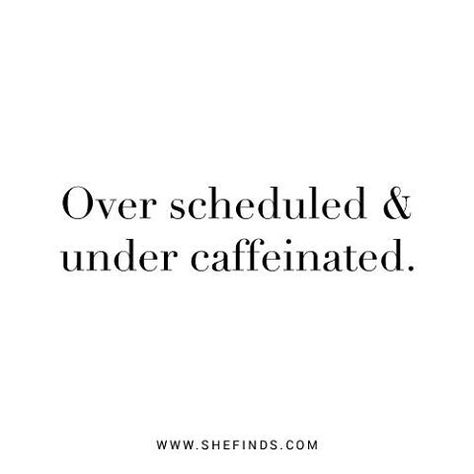 Over scheduled & under caffeinated.

WWW.SHEFINDS.COM